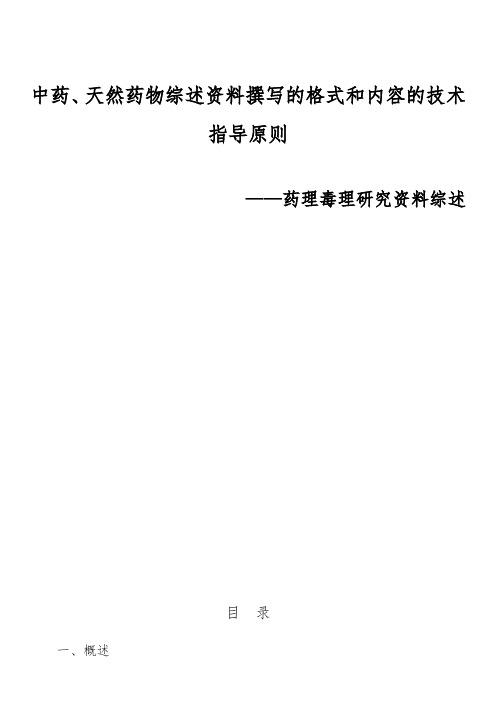 中药、天然药物综述资料撰写的格式和内容的技术指导原则

——药理毒理研究资料综述

目　录

一、概述